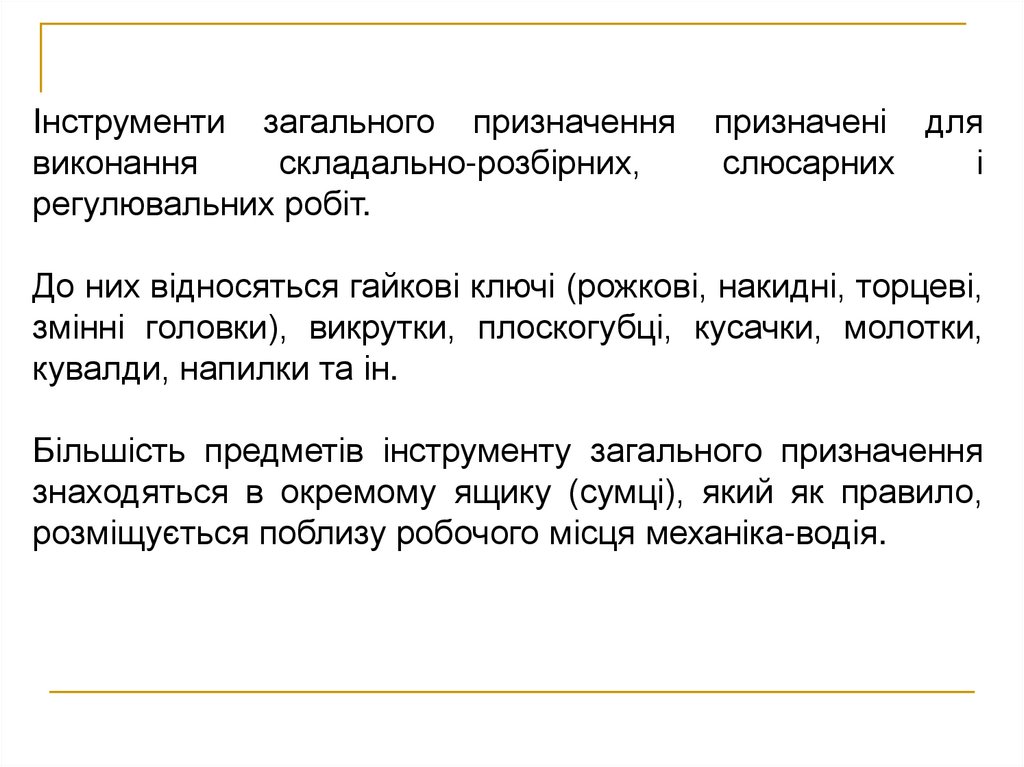 Інструменти загального призначення призначені для виконання складально-розбірних, слюсарних і регулювальних робіт.

До них відносяться гайкові ключі (рожкові, накидні, торцеві, змінні головки), викрутки, плоскогубці, кусачки, молотки, кувалди, напилки та ін.

Більшість предметів інструменту загального призначення знаходяться в окремому ящику (сумці), який як правило, розміщується поблизу робочого місця механіка-водія.